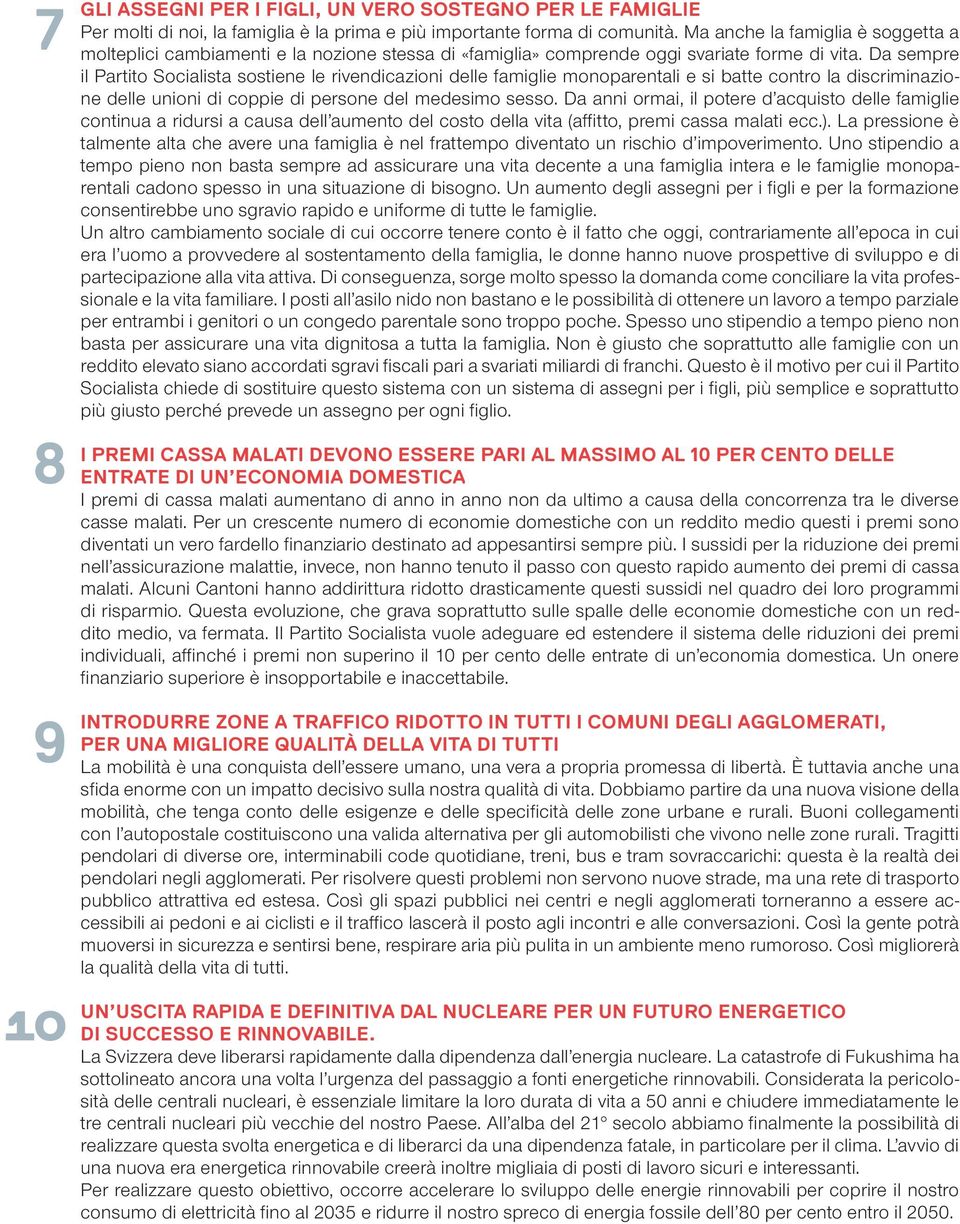 7

GLI ASSEGNI PER I FIGLI, UN VERO SOSTEGNO PER LE FAMIGLIE
Per molti di noi, la famiglia è la prima e più importante forma di comunità. Ma anche la famiglia è soggetta a molteplici cambiamenti e la nozione stessa di «famiglia» comprende oggi svariate forme di vita. Da sempre il Partito Socialista sostiene le rivendicazioni delle famiglie monoparentali e si batte contro la discriminazione delle unioni di coppie di persone del medesimo sesso. Da anni ormai, il potere d'acquisto delle famiglie continua a ridursi a causa dell'aumento del costo della vita (affitto, premi cassa malati ecc.). La pressione è talmente alta che avere una famiglia è nel frattempo diventato un rischio d'impoverimento. Uno stipendio a tempo pieno non basta sempre ad assicurare una vita decente a una famiglia intera e le famiglie monoparentali cadono spesso in una situazione di bisogno. Un aumento degli assegni per i figli e per la formazione consentirebbe uno sgravio rapido e uniforme di tutte le famiglie.
Un altro cambiamento sociale di cui occorre tenere conto è il fatto che oggi, contrariamente all'epoca in cui era l'uomo a provvedere al sostentamento della famiglia, le donne hanno nuove prospettive di sviluppo e di partecipazione alla vita attiva. Di conseguenza, sorge molto spesso la domanda come conciliare la vita professionale e la vita familiare. I posti all'asilo nido non bastano e le possibilità di ottenere un lavoro a tempo parziale per entrambi i genitori o un congedo parentale sono troppo poche. Spesso uno stipendio a tempo pieno non basta per assicurare una vita dignitosa a tutta la famiglia. Non è giusto che soprattutto alle famiglie con un reddito elevato siano accordati sgravi fiscali pari a svariati miliardi di franchi. Questo è il motivo per cui il Partito Socialista chiede di sostituire questo sistema con un sistema di assegni per i figli, più semplice e soprattutto più giusto perché prevede un assegno per ogni figlio.

8

I PREMI CASSA MALATI DEVONO ESSERE PARI AL MASSIMO AL 10 PER CENTO DELLE ENTRATE DI UN'ECONOMIA DOMESTICA
I premi di cassa malati aumentano di anno in anno non da ultimo a causa della concorrenza tra le diverse casse malati. Per un crescente numero di economie domestiche con un reddito medio questi i premi sono diventati un vero fardello finanziario destinato ad appesantirsi sempre più. I sussidi per la riduzione dei premi nell'assicurazione malattie, invece, non hanno tenuto il passo con questo rapido aumento dei premi di cassa malati. Alcuni Cantoni hanno addirittura ridotto drasticamente questi sussidi nel quadro dei loro programmi di risparmio. Questa evoluzione, che grava soprattutto sulle spalle delle economie domestiche con un reddito medio, va fermata. Il Partito Socialista vuole adeguare ed estendere il sistema delle riduzioni dei premi individuali, affinché i premi non superino il 10 per cento delle entrate di un'economia domestica. Un onere finanziario superiore è insopportabile e inaccettabile.

9

INTRODURRE ZONE A TRAFFICO RIDOTTO IN TUTTI I COMUNI DEGLI AGGLOMERATI, PER UNA MIGLIORE QUALITÀ DELLA VITA DI TUTTI
La mobilità è una conquista dell'essere umano, una vera a propria promessa di libertà. È tuttavia anche una sfida enorme con un impatto decisivo sulla nostra qualità di vita. Dobbiamo partire da una nuova visione della mobilità, che tenga conto delle esigenze e delle specificità delle zone urbane e rurali. Buoni collegamenti con l'autopostale costituiscono una valida alternativa per gli automobilisti che vivono nelle zone rurali. Tragitti pendolari di diverse ore, interminabili code quotidiane, treni, bus e tram sovraccarichi: questa è la realtà dei pendolari negli agglomerati. Per risolvere questi problemi non servono nuove strade, ma una rete di trasporto pubblico attrattiva ed estesa. Così gli spazi pubblici nei centri e negli agglomerati torneranno a essere accessibili ai pedoni e ai ciclisti e il traffico lascerà il posto agli incontri e alle conversazioni. Così la gente potrà muoversi in sicurezza e sentirsi bene, respirare aria più pulita in un ambiente meno rumoroso. Così migliorerà la qualità della vita di tutti.

10

UN'USCITA RAPIDA E DEFINITIVA DAL NUCLEARE PER UN FUTURO ENERGETICO DI SUCCESSO E RINNOVABILE.
La Svizzera deve liberarsi rapidamente dalla dipendenza dall'energia nucleare. La catastrofe di Fukushima ha sottolineato ancora una volta l'urgenza del passaggio a fonti energetiche rinnovabili. Considerata la pericolosità delle centrali nucleari, è essenziale limitare la loro durata di vita a 50 anni e chiudere immediatamente le tre centrali nucleari più vecchie del nostro Paese. All'alba del 21° secolo abbiamo finalmente la possibilità di realizzare questa svolta energetica e di liberarci da una dipendenza fatale, in particolare per il clima. L'avvio di una nuova era energetica rinnovabile creerà inoltre migliaia di posti di lavoro sicuri e interessanti.
Per realizzare questo obiettivo, occorre accelerare lo sviluppo delle energie rinnovabili per coprire il nostro consumo di elettricità fino al 2035 e ridurre il nostro spreco di energia fossile dell'80 per cento entro il 2050.